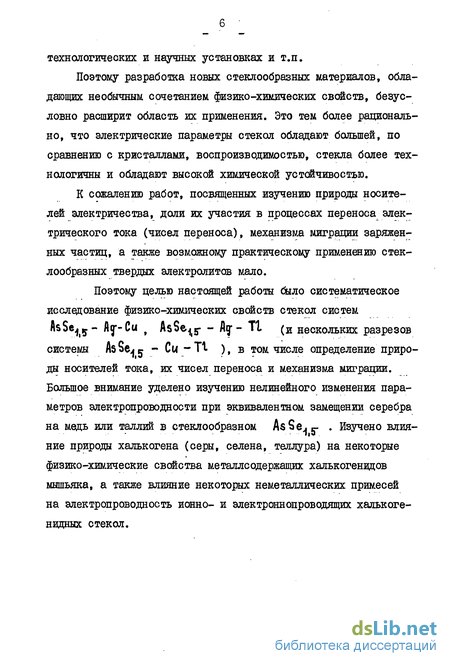 - 6 -

технологических и научных установках и т.п.

Поэтому разработка новых стеклообразных материалов, обладающих необычным сочетанием физико-химических свойств, безусловно расширит область их применения. Это тем более рационально, что электрические параметры стекол обладают большей, по сравнению с кристаллами, воспроизводимостью, стекла более технологичны и обладают высокой химической устойчивостью.

К сожалению работ, посвященных изучению природы носителей электричества, доли их участия в процессах переноса электрического тока (чисел переноса), механизма миграции заряженных частиц, а также возможному практическому применению стеклообразных твердых электролитов мало.

Поэтому целью настоящей работы было систематическое исследование физико-химических свойств стекол систем $AsSe_{1,5} - Ag - Cu$, $AsSe_{1,5} - Ag - Tl$ (и нескольких разрезов системы $AsSe_{1,5} - Cu - Tl$), в том числе определение природы носителей тока, их чисел переноса и механизма миграции. Большое внимание уделено изучению нелинейного изменения параметров электропроводности при эквивалентном замещении серебра на медь или таллий в стеклообразном $AsSe_{1,5}$. Изучено влияние природы халькогена (серы, селена, теллура) на некоторые физико-химические свойства металлсодержащих халькогенидов мышьяка, а также влияние некоторых неметаллических примесей на электропроводность ионно- и электроннопроводящих халькогенидных стекол.

dsLib.net
библиотека диссертаций